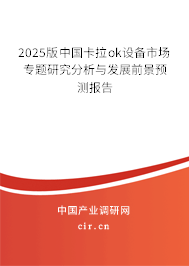 2025版中国卡拉ok设备市场专题研究分析与发展前景预测报告

中国产业调研网

cir.cn